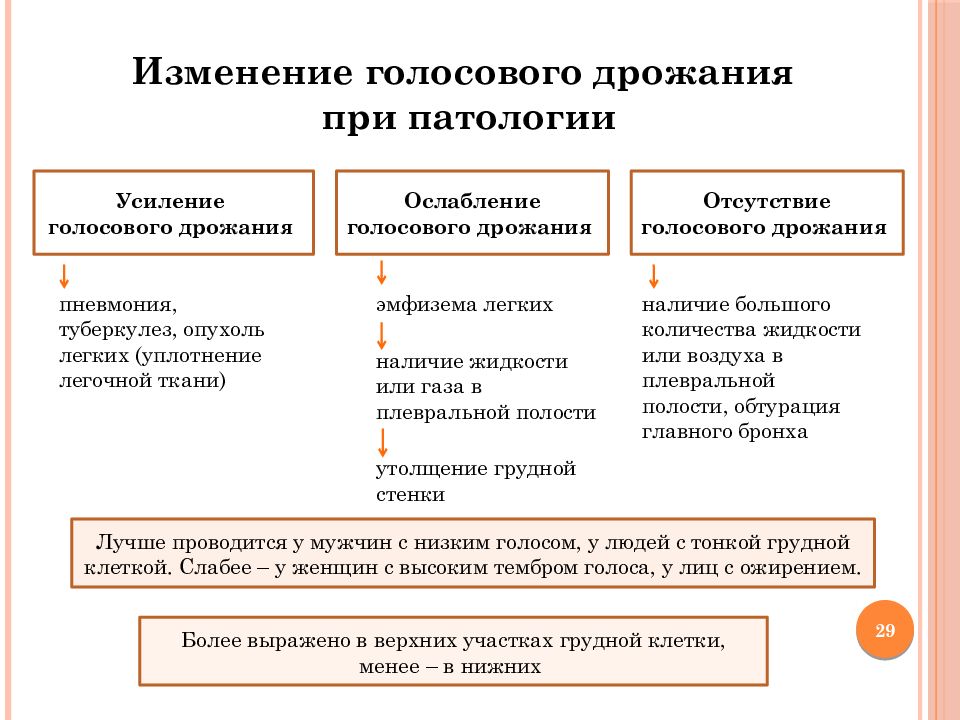 Изменение голосового дрожания при патологии

Усиление голосового дрожания

пневмония, туберкулез, опухоль легких (уплотнение легочной ткани)

Ослабление голосового дрожания

эмфизема легких

наличие жидкости или газа в плевральной полости

утолщение грудной стенки

Отсутствие голосового дрожания

наличие большого количества жидкости или воздуха в плевральной полости, обтурация главного бронха

Лучше проводится у мужчин с низким голосом, у людей с тонкой грудной клеткой. Слабее – у женщин с высоким тембром голоса, у лиц с ожирением.

Более выражено в верхних участках грудной клетки, менее – в нижних

29